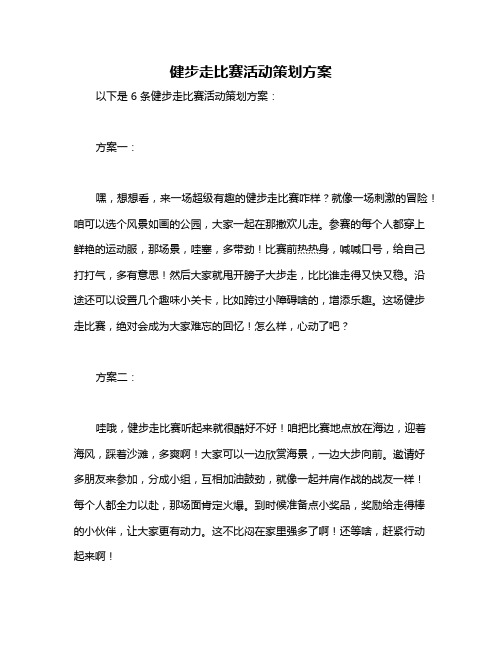 健步走比赛活动策划方案

以下是 6 条健步走比赛活动策划方案：

方案一：

嘿，想想看，来一场超级有趣的健步走比赛咋样？就像一场刺激的冒险！咱可以选个风景如画的公园，大家一起在那撒欢儿走。参赛的每个人都穿上鲜艳的运动服，那场景，哇塞，多带劲！比赛前热热身，喊喊口号，给自己打打气，多有意思！然后大家就甩开膀子大步走，比比谁走得又快又稳。沿途还可以设置几个趣味小关卡，比如跨过小障碍啥的，增添乐趣。这场健步走比赛，绝对会成为大家难忘的回忆！怎么样，心动了吧？

方案二：

哇哦，健步走比赛听起来就很酷好不好！咱把比赛地点放在海边，迎着海风，踩着沙滩，多爽啊！大家可以一边欣赏海景，一边大步向前。邀请好多朋友来参加，分成小组，互相加油鼓劲，就像一起并肩作战的战友一样！每个人都全力以赴，那场面肯定火爆。到时候准备点小奖品，奖励给走得棒的小伙伴，让大家更有动力。这不比闷在家里强多了啊！还等啥，赶紧行动起来啊！